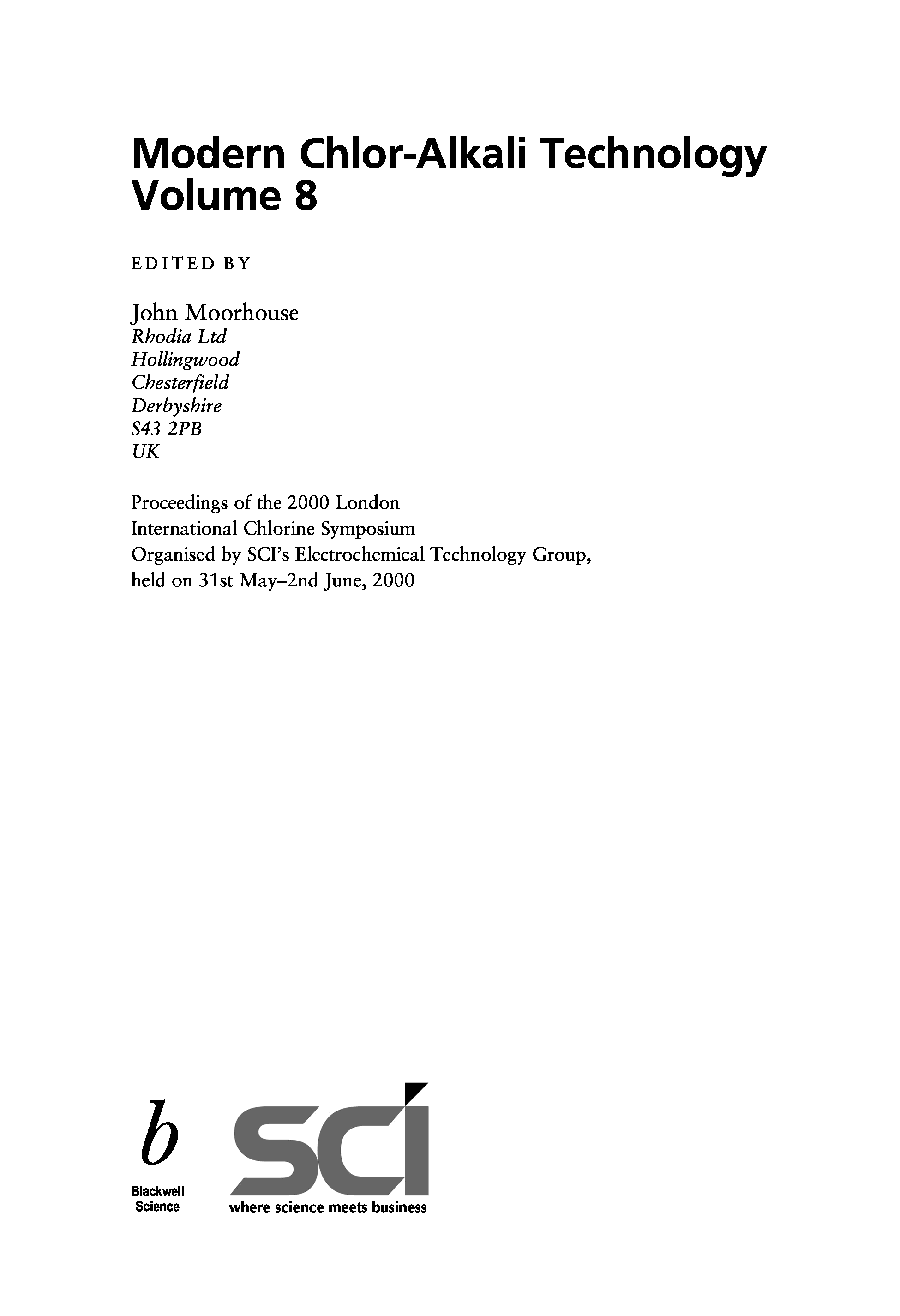 Modern Chlor-Alkali Technology
Volume 8

EDITED BY

John Moorhouse
Rhodia Ltd
Hollingwood
Chesterfield
Derbyshire
S43 2PB
UK

Proceedings of the 2000 London
International Chlorine Symposium
Organised by SCI's Electrochemical Technology Group,
held on 31st May–2nd June, 2000

b
Blackwell
Science

sci
where science meets business